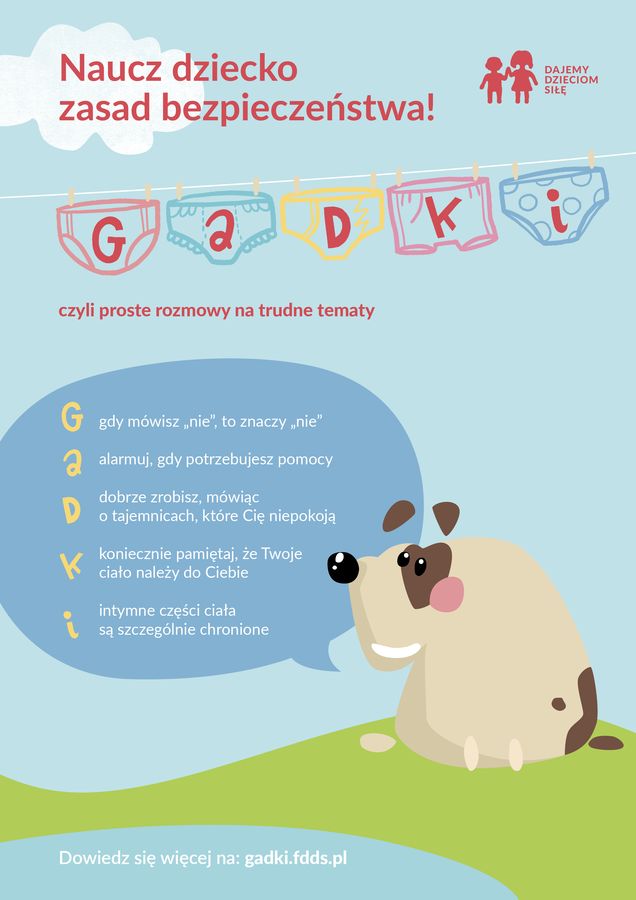 Naucz dziecko zasad bezpieczeństwa!

DAJEMY DZIECIOM SIŁĘ

G a D K i

czyli proste rozmowy na trudne tematy

G gdy mówisz „nie", to znaczy „nie"

a alarmuj, gdy potrzebujesz pomocy

D dobrze zrobisz, mówiąc o tajemnicach, które Cię niepokoją

K koniecznie pamiętaj, że Twoje ciało należy do Ciebie

i intymne części ciała są szczególnie chronione

Dowiedz się więcej na: gadki.fdds.pl